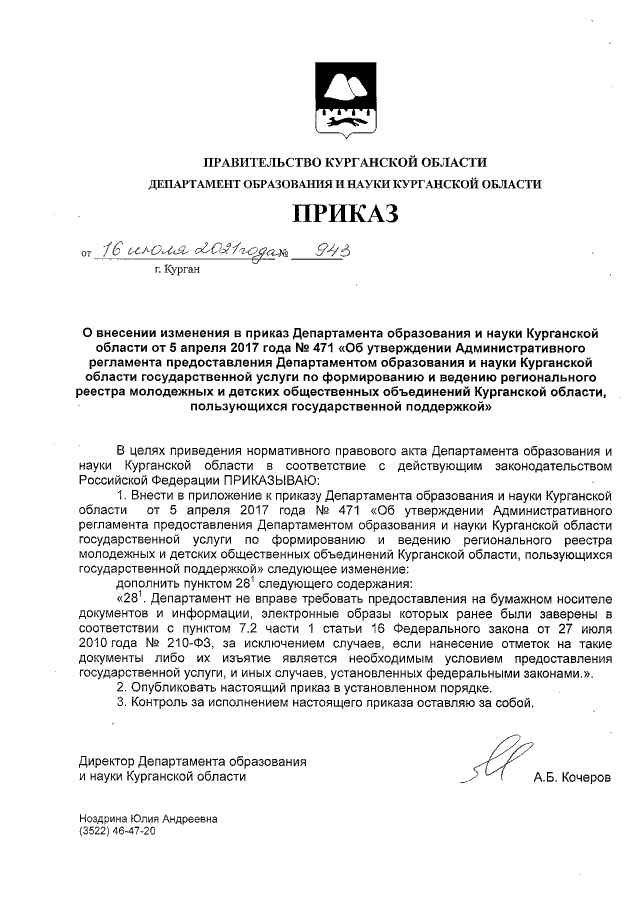 ПРАВИТЕЛЬСТВО КУРГАНСКОЙ ОБЛАСТИ
ДЕПАРТАМЕНТ ОБРАЗОВАНИЯ И НАУКИ КУРГАНСКОЙ ОБЛАСТИ

ПРИКАЗ

от 16 июля 2021 года № 943
г. Курган

О внесении изменения в приказ Департамента образования и науки Курганской области от 5 апреля 2017 года № 471 «Об утверждении Административного регламента предоставления Департаментом образования и науки Курганской области государственной услуги по формированию и ведению регионального реестра молодежных и детских общественных объединений Курганской области, пользующихся государственной поддержкой»

В целях приведения нормативного правового акта Департамента образования и науки Курганской области в соответствие с действующим законодательством Российской Федерации ПРИКАЗЫВАЮ:

1. Внести в приложение к приказу Департамента образования и науки Курганской области от 5 апреля 2017 года № 471 «Об утверждении Административного регламента предоставления Департаментом образования и науки Курганской области государственной услуги по формированию и ведению регионального реестра молодежных и детских общественных объединений Курганской области, пользующихся государственной поддержкой» следующее изменение:

дополнить пунктом $28^1$ следующего содержания:

«$28^1$. Департамент не вправе требовать предоставления на бумажном носителе документов и информации, электронные образы которых ранее были заверены в соответствии с пунктом 7.2 части 1 статьи 16 Федерального закона от 27 июля 2010 года № 210-ФЗ, за исключением случаев, если нанесение отметок на такие документы либо их изъятие является необходимым условием предоставления государственной услуги, и иных случаев, установленных федеральными законами.».

2. Опубликовать настоящий приказ в установленном порядке.

3. Контроль за исполнением настоящего приказа оставляю за собой.

Директор Департамента образования
и науки Курганской области А.Б. Кочеров

Ноздрина Юлия Андреевна
(3522) 46-47-20